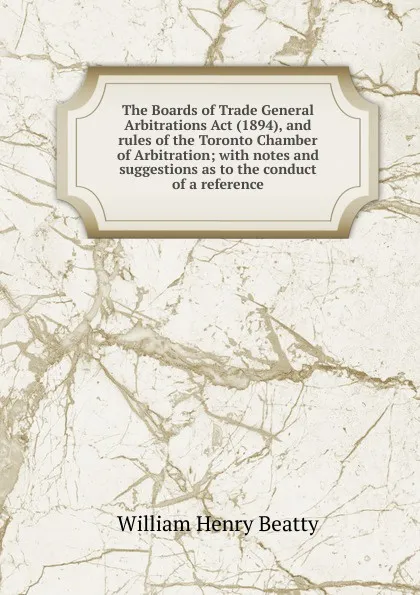 The Boards of Trade General Arbitrations Act (1894), and rules of the Toronto Chamber of Arbitration; with notes and suggestions as to the conduct of a reference

William Henry Beatty